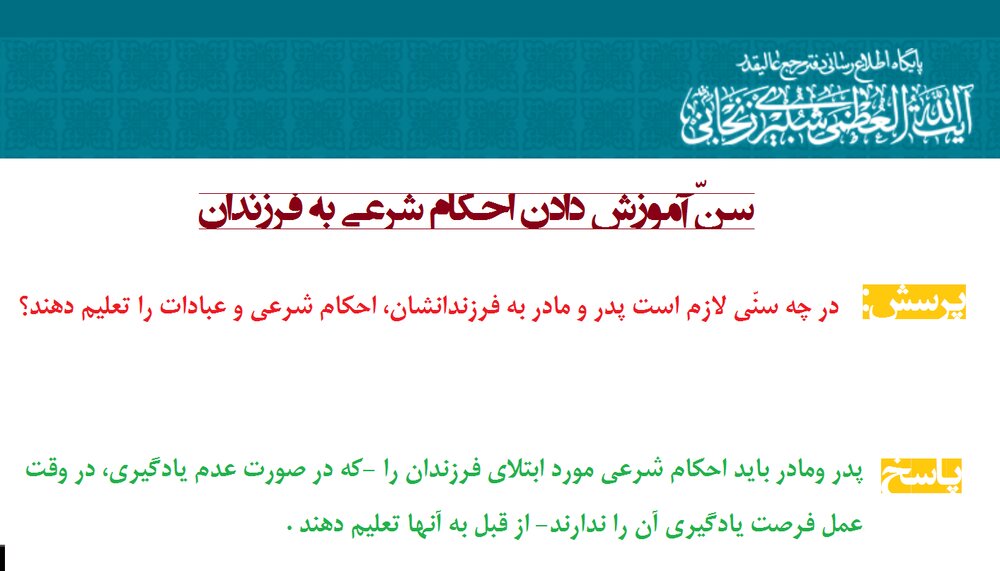 پایگاه اطلاع رسانی دفتر مرجع عالیقدر
آیت الله العظمی شبیری زنجانی

سنّ آموزش دادن احکام شرعی به فرزندان

پرسش: در چه سنّی لازم است پدر و مادر به فرزندانشان، احکام شرعی و عبادات را تعلیم دهند؟

پاسخ: پدر ومادر باید احکام شرعی مورد ابتلای فرزندان را -که در صورت عدم یادگیری، در وقت عمل فرصت یادگیری آن را ندارند- از قبل به آنها تعلیم دهند .